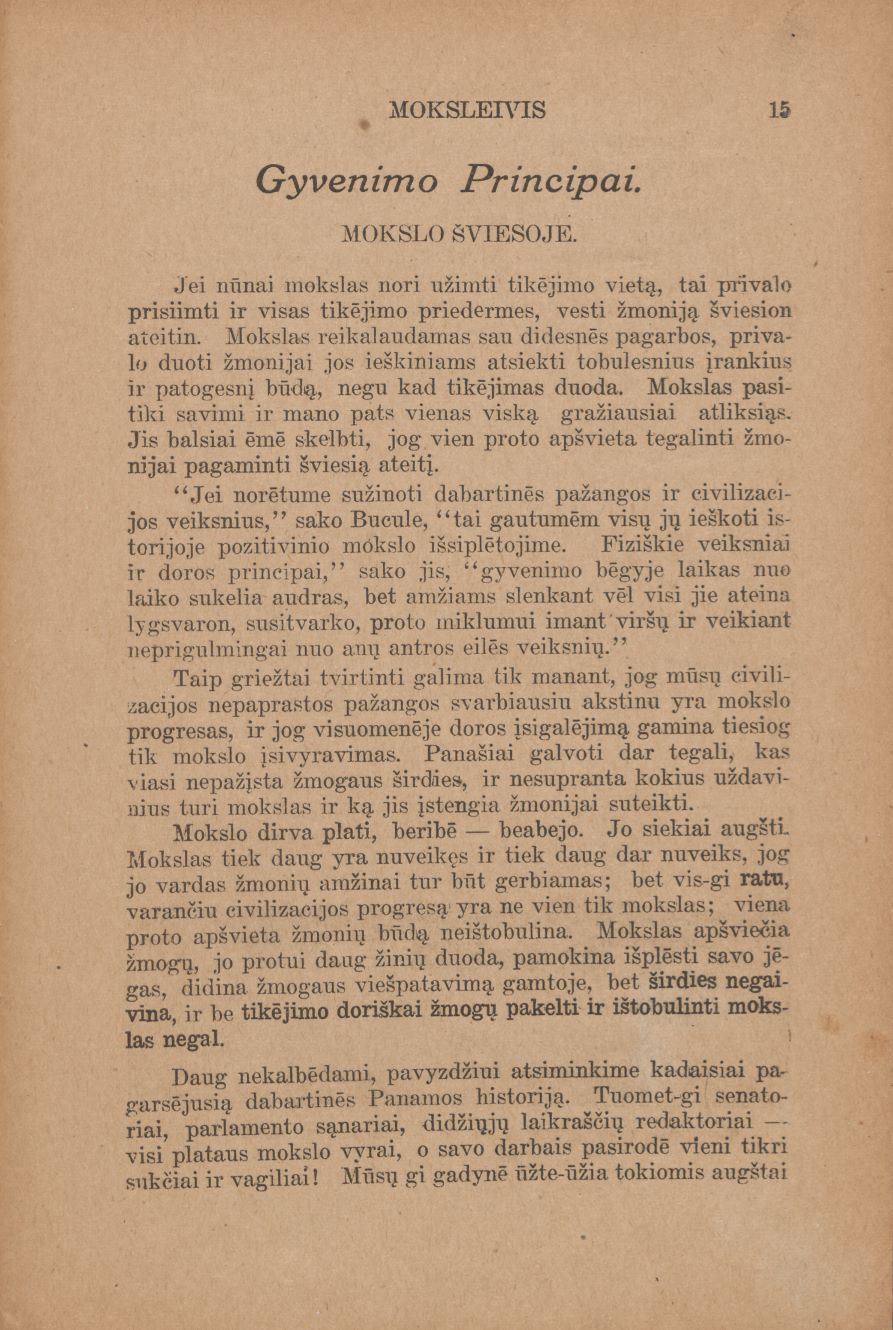 MOKSLEIVIS 15

Gyvenimo Principai.

MOKSLO ŠVIESOJE.

Jei nūnai mokslas nori užimti tikējimo vietą, tai privalo prisiimti ir visas tikējimo priedermes, vesti žmoniją šviesion ateitin. Mokslas reikalaudamas sau didesnēs pagarbos, privalo duoti žmonijai jos ieškiniams atsiekti tobulesnius įrankius ir patogesnį būdą, negu kad tikējimas duoda. Mokslas pasitiki savimi ir mano pats vienas viską gražiausiai atliksiąs. Jis balsiai ēmē skelbti, jog vien proto apšvieta tegalinti žmonijai pagaminti šviesią ateitį.

"Jei norētume sužinoti dabartinēs pažangos ir civilizacijos veiksnius," sako Bucule, "tai gautumēm visų jų ieškoti istorijoje pozitivinio mokslo išsiplētojime. Fiziškie veiksniai ir doros principai," sako jis, "gyvenimo bēgyje laikas nuo laiko sukelia audras, bet amžiams slenkant vēl visi jie ateina lygsvaron, susitvarko, proto miklumui imant viršų ir veikiant neprigulmingai nuo anų antros eilēs veiksnių."

Taip griežtai tvirtinti galima tik manant, jog mūsų civilizacijos nepaprastos pažangos svarbiausiu akstinu yra mokslo progresas, ir jog visuomenēje doros įsigalējimą gamina tiesiog tik mokslo įsivyravimas. Panašiai galvoti dar tegali, kas viasi nepažįsta žmogaus širdies, ir nesupranta kokius uždavinius turi mokslas ir ką jis įstengia žmonijai suteikti.

Mokslo dirva plati, beribē — beabejo. Jo siekiai augšti. Mokslas tiek daug yra nuveikęs ir tiek daug dar nuveiks, jog jo vardas žmonių amžinai tur būt gerbiamas; bet vis-gi ratu, varančiu civilizacijos progresą yra ne vien tik mokslas; viena proto apšvieta žmonių būdą neištobulina. Mokslas apšviečia žmogų, jo protui daug žinių duoda, pamokina išplēsti savo jēgas, didina žmogaus viešpatavimą gamtoje, bet širdies negaivina, ir be tikējimo doriškai žmogų pakelti ir ištobulinti mokslas negal.

Daug nekalbēdami, pavyzdžiui atsiminkime kadaisiai pagarsējusią dabartinēs Panamos historiją. Tuomet-gi senatoriai, parlamento sąnariai, didžiųjų laikraščių redaktoriai — visi plataus mokslo vyrai, o savo darbais pasirodē vieni tikri sukčiai ir vagiliai! Mūsų gi gadynē ūžte-ūžia tokiomis augštai